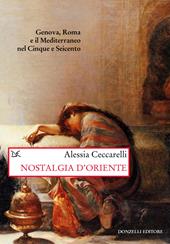 Genova, Roma
e il Mediterraneo
nel Cinque e Seicento

Alessia Ceccarelli
NOSTALGIA D'ORIENTE

DONZELLI EDITORE